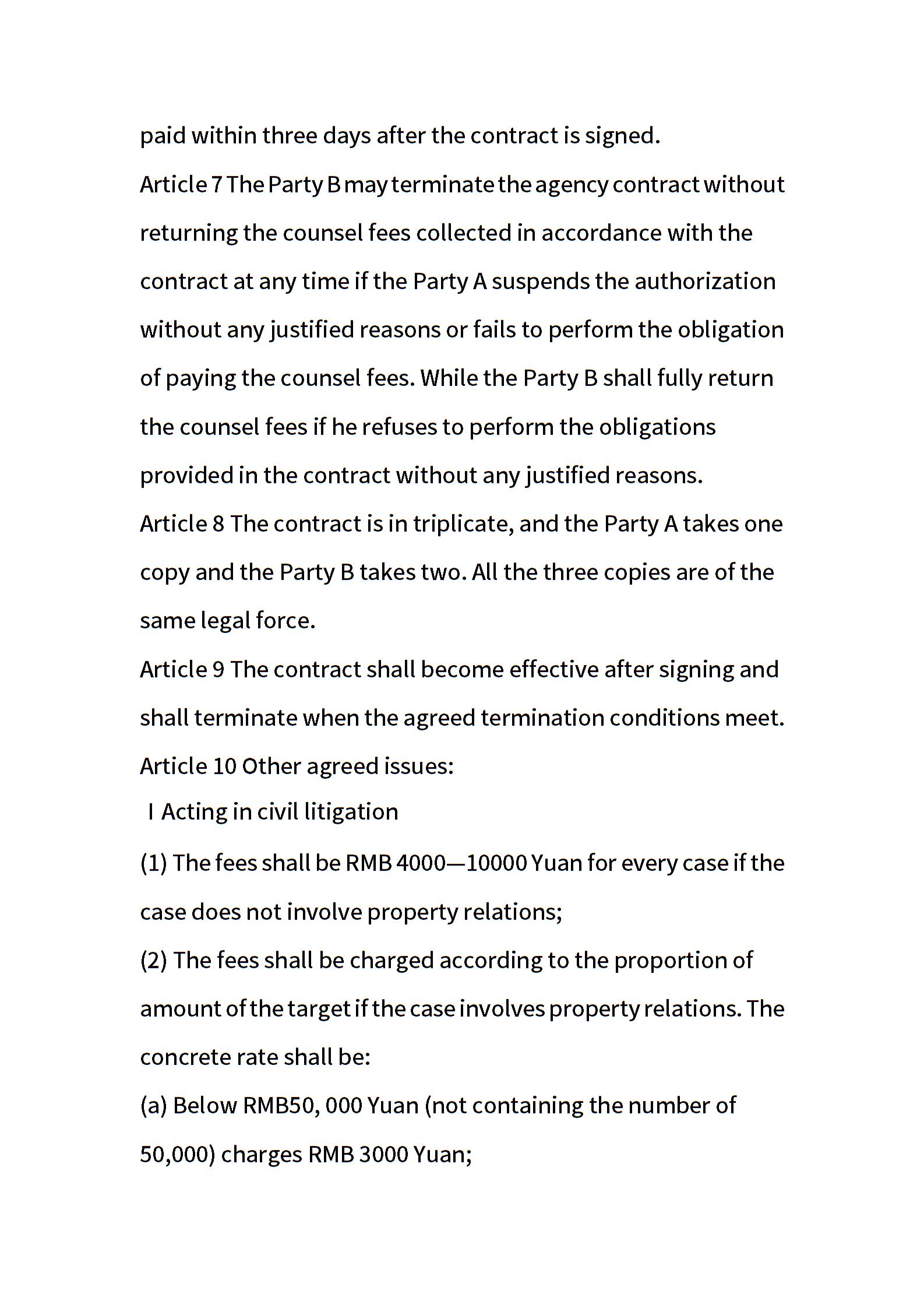 paid within three days after the contract is signed.
Article 7 The Party B may terminate the agency contract without returning the counsel fees collected in accordance with the contract at any time if the Party A suspends the authorization without any justified reasons or fails to perform the obligation of paying the counsel fees. While the Party B shall fully return the counsel fees if he refuses to perform the obligations provided in the contract without any justified reasons.
Article 8 The contract is in triplicate, and the Party A takes one copy and the Party B takes two. All the three copies are of the same legal force.
Article 9 The contract shall become effective after signing and shall terminate when the agreed termination conditions meet.
Article 10 Other agreed issues:
 I Acting in civil litigation
(1) The fees shall be RMB 4000—10000 Yuan for every case if the case does not involve property relations;
(2) The fees shall be charged according to the proportion of amount of the target if the case involves property relations. The concrete rate shall be:
(a) Below RMB50, 000 Yuan (not containing the number of 50,000) charges RMB 3000 Yuan;